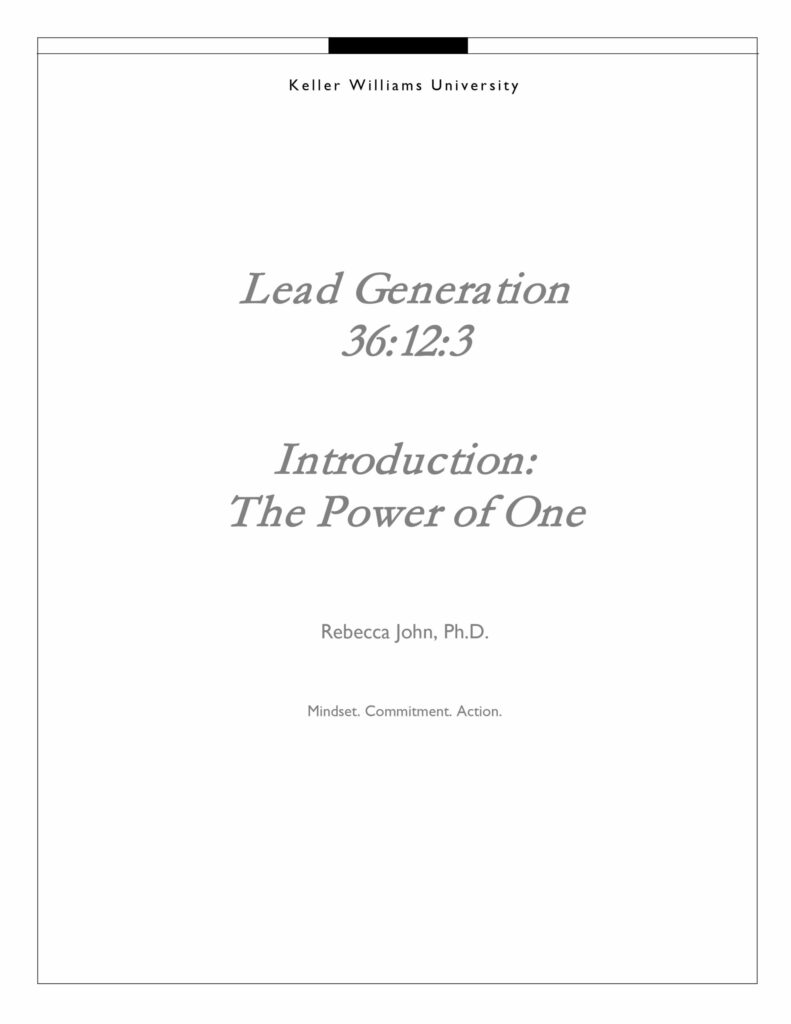 Keller Williams University

Lead Generation
36:12:3

Introduction:
The Power of One

Rebecca John, Ph.D.

Mindset. Commitment. Action.